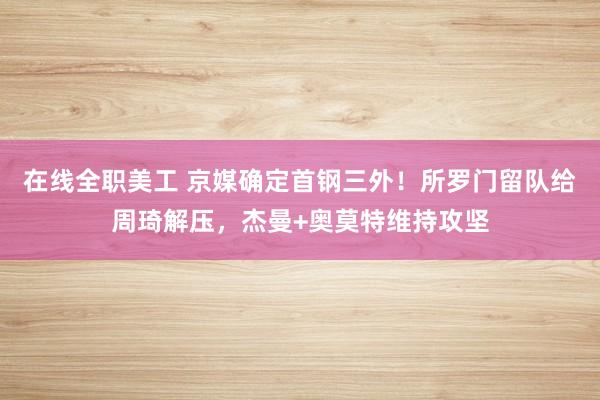 在线全职美工 京媒确定首钢三外！所罗门留队给周琦解压，杰曼+奥莫特维持攻坚